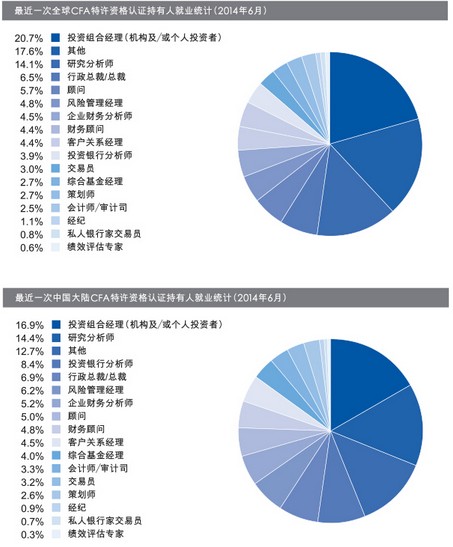 最近一次全球CFA特许资格认证持有人就业统计（2014年6月）

20.7% 投资组合经理（机构及/或个人投资者）
17.6% 其他
14.1% 研究分析师
6.5% 行政总裁/总裁
5.7% 顾问
4.8% 风险管理经理
4.5% 企业财务分析师
4.4% 财务顾问
4.4% 客户关系经理
3.9% 投资银行分析师
3.0% 交易员
2.7% 综合基金经理
2.7% 策划师
2.5% 会计师/审计司
1.1% 经纪
0.8% 私人银行家交易员
0.6% 绩效评估专家

最近一次中国大陆CFA特许资格认证持有人就业统计（2014年6月）

16.9% 投资组合经理（机构及/或个人投资者）
14.4% 研究分析师
12.7% 其他
8.4% 投资银行分析师
6.9% 行政总裁/总裁
6.2% 风险管理经理
5.2% 企业财务分析师
5.0% 顾问
4.8% 财务顾问
4.5% 客户关系经理
4.0% 综合基金经理
3.3% 会计师/审计司
3.2% 交易员
2.6% 策划师
0.9% 经纪
0.7% 私人银行家交易员
0.3% 绩效评估专家